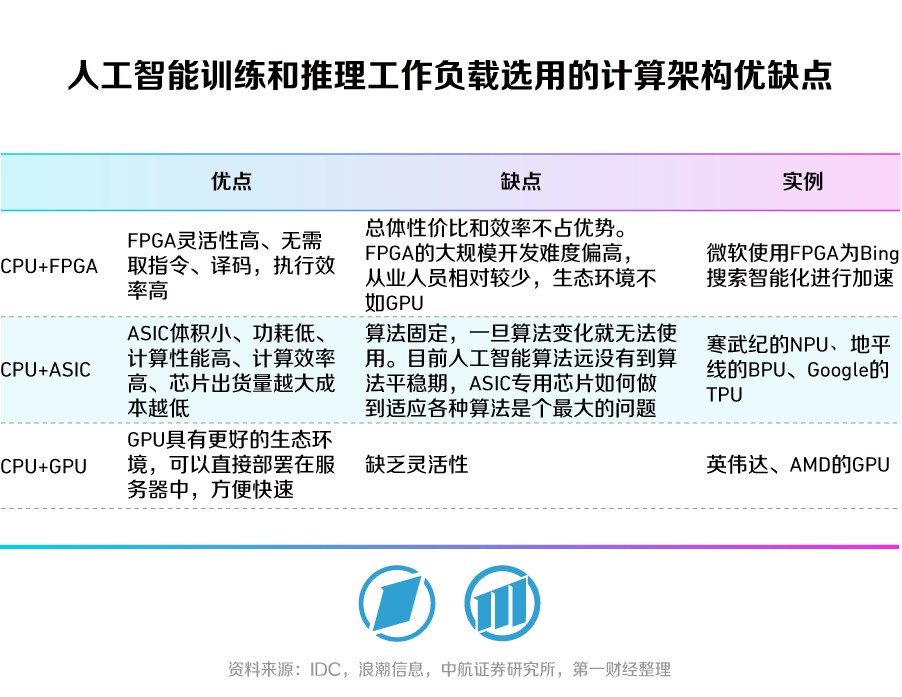 人工智能训练和推理工作负载选用的计算架构优缺点

|  | 优点 | 缺点 | 实例 |
|---|---|---|---|
| CPU+FPGA | FPGA灵活性高、无需取指令、译码，执行效率高 | 总体性价比和效率不占优势。FPGA的大规模开发难度偏高，从业人员相对较少，生态环境不如GPU | 微软使用FPGA为Bing搜索智能化进行加速 |
| CPU+ASIC | ASIC体积小、功耗低、计算性能高、计算效率高、芯片出货量越大成本越低 | 算法固定，一旦算法变化就无法使用。目前人工智能算法远没有到算法平稳期，ASIC专用芯片如何做到适应各种算法是个最大的问题 | 寒武纪的NPU、地平线的BPU、Google的TPU |
| CPU+GPU | GPU具有更好的生态环境，可以直接部署在服务器中，方便快速 | 缺乏灵活性 | 英伟达、AMD的GPU |

资料来源：IDC，浪潮信息，中航证券研究所，第一财经整理